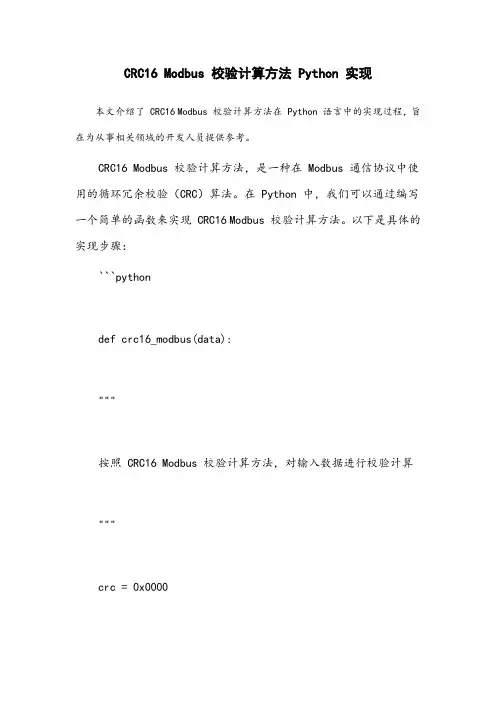 CRC16 Modbus 校验计算方法 Python 实现

本文介绍了 CRC16 Modbus 校验计算方法在 Python 语言中的实现过程，旨在为从事相关领域的开发人员提供参考。

CRC16 Modbus 校验计算方法，是一种在 Modbus 通信协议中使用的循环冗余校验（CRC）算法。在 Python 中，我们可以通过编写一个简单的函数来实现 CRC16 Modbus 校验计算方法。以下是具体的实现步骤：

```python

def crc16_modbus(data):

"""

按照 CRC16 Modbus 校验计算方法，对输入数据进行校验计算

"""

crc = 0x0000